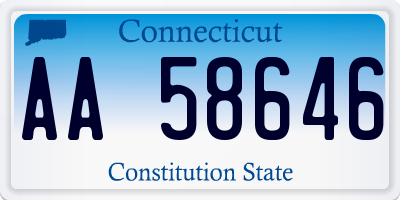 Connecticut

AA 58646

Constitution State